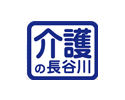 介護
の長谷川